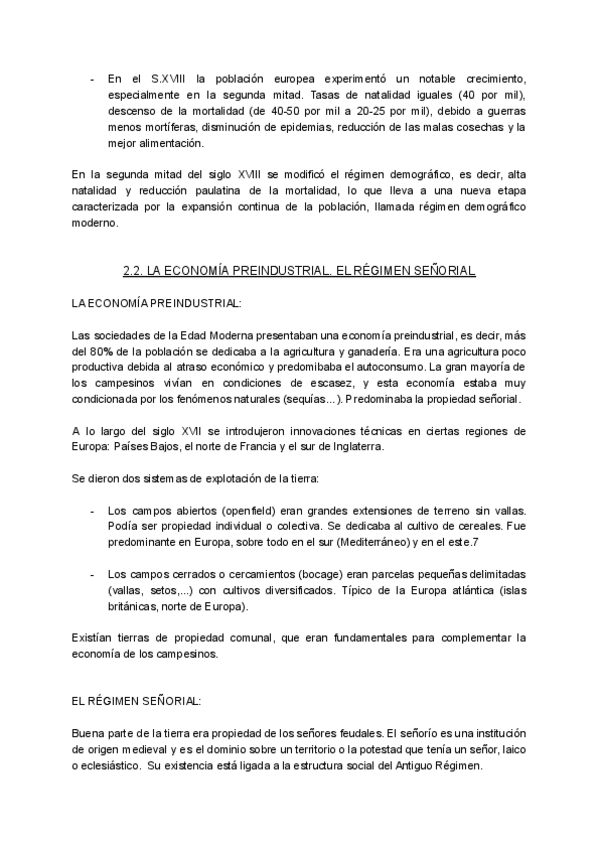 - En el S.XVIII la población europea experimentó un notable crecimiento, especialmente en la segunda mitad. Tasas de natalidad iguales (40 por mil), descenso de la mortalidad (de 40-50 por mil a 20-25 por mil), debido a guerras menos mortíferas, disminución de epidemias, reducción de las malas cosechas y la mejor alimentación.

En la segunda mitad del siglo XVIII se modificó el régimen demográfico, es decir, alta natalidad y reducción paulatina de la mortalidad, lo que lleva a una nueva etapa caracterizada por la expansión continua de la población, llamada régimen demográfico moderno.

2.2. LA ECONOMÍA PREINDUSTRIAL. EL RÉGIMEN SEÑORIAL

LA ECONOMÍA PREINDUSTRIAL:

Las sociedades de la Edad Moderna presentaban una economía preindustrial, es decir, más del 80% de la población se dedicaba a la agricultura y ganadería. Era una agricultura poco productiva debida al atraso económico y predomibaba el autoconsumo. La gran mayoría de los campesinos vivían en condiciones de escasez, y esta economía estaba muy condicionada por los fenómenos naturales (sequías...). Predominaba la propiedad señorial.

A lo largo del siglo XVII se introdujeron innovaciones técnicas en ciertas regiones de Europa: Países Bajos, el norte de Francia y el sur de Inglaterra.

Se dieron dos sistemas de explotación de la tierra:

- Los campos abiertos (openfield) eran grandes extensiones de terreno sin vallas. Podía ser propiedad individual o colectiva. Se dedicaba al cultivo de cereales. Fue predominante en Europa, sobre todo en el sur (Mediterráneo) y en el este.7

- Los campos cerrados o cercamientos (bocage) eran parcelas pequeñas delimitadas (vallas, setos,...) con cultivos diversificados. Típico de la Europa atlántica (islas británicas, norte de Europa).

Existían tierras de propiedad comunal, que eran fundamentales para complementar la economía de los campesinos.

EL RÉGIMEN SEÑORIAL:

Buena parte de la tierra era propiedad de los señores feudales. El señorío es una institución de origen medieval y es el dominio sobre un territorio o la potestad que tenía un señor, laico o eclesiástico. Su existencia está ligada a la estructura social del Antiguo Régimen.